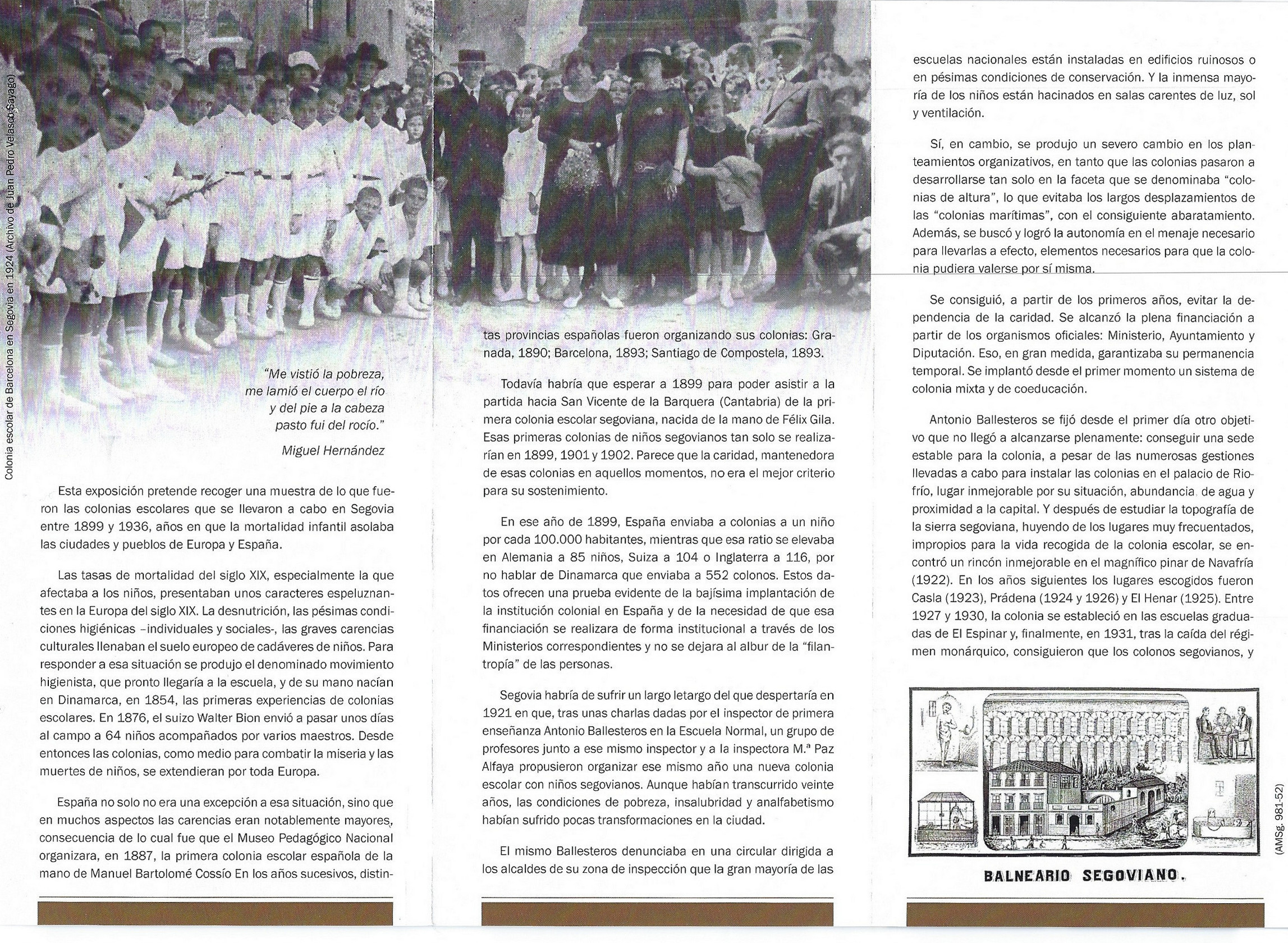 Colonia escolar de Barcelona en Segovia en 1924 (Archivo de Juan Pedro Velasco Sayago)

"Me vistió la pobreza,
me lamió el cuerpo el río
y del pie a la cabeza
pasto fui del rocío."
Miguel Hernández

Esta exposición pretende recoger una muestra de lo que fueron las colonias escolares que se llevaron a cabo en Segovia entre 1899 y 1936, años en que la mortalidad infantil asolaba las ciudades y pueblos de Europa y España.

Las tasas de mortalidad del siglo XIX, especialmente la que afectaba a los niños, presentaban unos caracteres espeluznantes en la Europa del siglo XIX. La desnutrición, las pésimas condiciones higiénicas –individuales y sociales-, las graves carencias culturales llenaban el suelo europeo de cadáveres de niños. Para responder a esa situación se produjo el denominado movimiento higienista, que pronto llegaría a la escuela, y de su mano nacían en Dinamarca, en 1854, las primeras experiencias de colonias escolares. En 1876, el suizo Walter Bion envió a pasar unos días al campo a 64 niños acompañados por varios maestros. Desde entonces las colonias, como medio para combatir la miseria y las muertes de niños, se extendieran por toda Europa.

España no solo no era una excepción a esa situación, sino que en muchos aspectos las carencias eran notablemente mayores, consecuencia de lo cual fue que el Museo Pedagógico Nacional organizara, en 1887, la primera colonia escolar española de la mano de Manuel Bartolomé Cossío En los años sucesivos, distintas provincias españolas fueron organizando sus colonias: Granada, 1890; Barcelona, 1893; Santiago de Compostela, 1893.

Todavía habría que esperar a 1899 para poder asistir a la partida hacia San Vicente de la Barquera (Cantabria) de la primera colonia escolar segoviana, nacida de la mano de Félix Gila. Esas primeras colonias de niños segovianos tan solo se realizarían en 1899, 1901 y 1902. Parece que la caridad, mantenedora de esas colonias en aquellos momentos, no era el mejor criterio para su sostenimiento.

En ese año de 1899, España enviaba a colonias a un niño por cada 100.000 habitantes, mientras que esa ratio se elevaba en Alemania a 85 niños, Suiza a 104 o Inglaterra a 116, por no hablar de Dinamarca que enviaba a 552 colonos. Estos datos ofrecen una prueba evidente de la bajísima implantación de la institución colonial en España y de la necesidad de que esa financiación se realizara de forma institucional a través de los Ministerios correspondientes y no se dejara al albur de la "filantropía" de las personas.

Segovia habría de sufrir un largo letargo del que despertaría en 1921 en que, tras unas charlas dadas por el inspector de primera enseñanza Antonio Ballesteros en la Escuela Normal, un grupo de profesores junto a ese mismo inspector y a la inspectora M.ª Paz Alfaya propusieron organizar ese mismo año una nueva colonia escolar con niños segovianos. Aunque habían transcurrido veinte años, las condiciones de pobreza, insalubridad y analfabetismo habían sufrido pocas transformaciones en la ciudad.

El mismo Ballesteros denunciaba en una circular dirigida a los alcaldes de su zona de inspección que la gran mayoría de las escuelas nacionales están instaladas en edificios ruinosos o en pésimas condiciones de conservación. Y la inmensa mayoría de los niños están hacinados en salas carentes de luz, sol y ventilación.

Sí, en cambio, se produjo un severo cambio en los planteamientos organizativos, en tanto que las colonias pasaron a desarrollarse tan solo en la faceta que se denominaba "colonias de altura", lo que evitaba los largos desplazamientos de las "colonias marítimas", con el consiguiente abaratamiento. Además, se buscó y logró la autonomía en el menaje necesario para llevarlas a efecto, elementos necesarios para que la colonia pudiera valerse por sí misma.

Se consiguió, a partir de los primeros años, evitar la dependencia de la caridad. Se alcanzó la plena financiación a partir de los organismos oficiales: Ministerio, Ayuntamiento y Diputación. Eso, en gran medida, garantizaba su permanencia temporal. Se implantó desde el primer momento un sistema de colonia mixta y de coeducación.

Antonio Ballesteros se fijó desde el primer día otro objetivo que no llegó a alcanzarse plenamente: conseguir una sede estable para la colonia, a pesar de las numerosas gestiones llevadas a cabo para instalar las colonias en el palacio de Riofrío, lugar inmejorable por su situación, abundancia de agua y proximidad a la capital. Y después de estudiar la topografía de la sierra segoviana, huyendo de los lugares muy frecuentados, impropios para la vida recogida de la colonia escolar, se encontró un rincón inmejorable en el magnífico pinar de Navafría (1922). En los años siguientes los lugares escogidos fueron Casla (1923), Prádena (1924 y 1926) y El Henar (1925). Entre 1927 y 1930, la colonia se estableció en las escuelas graduadas de El Espinar y, finalmente, en 1931, tras la caída del régimen monárquico, consiguieron que los colonos segovianos, y

BALNEARIO SEGOVIANO.

(AMSg. 981-52)